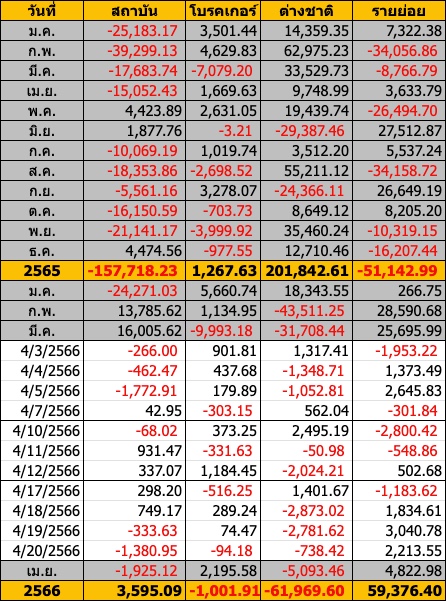 | วันที่ | สถาบัน | โบรคเกอร์ | ต่างชาติ | รายย่อย |
|---|---|---|---|---|
| ม.ค. | -25,183.17 | 3,501.44 | 14,359.35 | 7,322.38 |
| ก.พ. | -39,299.13 | 4,629.83 | 62,975.23 | -34,056.86 |
| มี.ค. | -17,683.74 | -7,079.20 | 33,529.73 | -8,766.79 |
| เม.ย. | -15,052.43 | 1,669.63 | 9,748.99 | 3,633.79 |
| พ.ค. | 4,423.89 | 2,631.05 | 19,439.74 | -26,494.70 |
| มิ.ย. | 1,877.76 | -3.21 | -29,387.46 | 27,512.87 |
| ก.ค. | -10,069.19 | 1,019.74 | 3,512.20 | 5,537.24 |
| ส.ค. | -18,353.86 | -2,698.52 | 55,211.12 | -34,158.72 |
| ก.ย. | -5,561.16 | 3,278.07 | -24,366.11 | 26,649.19 |
| ต.ค. | -16,150.59 | -703.73 | 8,649.12 | 8,205.20 |
| พ.ย. | -21,141.17 | -3,999.92 | 35,460.24 | -10,319.15 |
| ธ.ค. | 4,474.56 | -977.55 | 12,710.46 | -16,207.44 |
| 2565 | -157,718.23 | 1,267.63 | 201,842.61 | -51,142.99 |
| ม.ค. | -24,271.03 | 5,660.74 | 18,343.55 | 266.75 |
| ก.พ. | 13,785.62 | 1,134.95 | -43,511.25 | 28,590.68 |
| มี.ค. | 16,005.62 | -9,993.18 | -31,708.44 | 25,695.99 |
| 4/3/2566 | -266.00 | 901.81 | 1,317.41 | -1,953.22 |
| 4/4/2566 | -462.47 | 437.68 | -1,348.71 | 1,373.49 |
| 4/5/2566 | -1,772.91 | 179.89 | -1,052.81 | 2,645.83 |
| 4/7/2566 | 42.95 | -303.15 | 562.04 | -301.84 |
| 4/10/2566 | -68.02 | 373.25 | 2,495.19 | -2,800.42 |
| 4/11/2566 | 931.47 | -331.63 | -50.98 | -548.86 |
| 4/12/2566 | 337.07 | 1,184.45 | -2,024.21 | 502.68 |
| 4/17/2566 | 298.20 | -516.25 | 1,401.67 | -1,183.62 |
| 4/18/2566 | 749.17 | 289.24 | -2,873.02 | 1,834.61 |
| 4/19/2566 | -333.63 | 74.47 | -2,781.62 | 3,040.78 |
| 4/20/2566 | -1,380.95 | -94.18 | -738.42 | 2,213.55 |
| เม.ย. | -1,925.12 | 2,195.58 | -5,093.46 | 4,822.98 |
| 2566 | 3,595.09 | -1,001.91 | -61,969.60 | 59,376.40 |